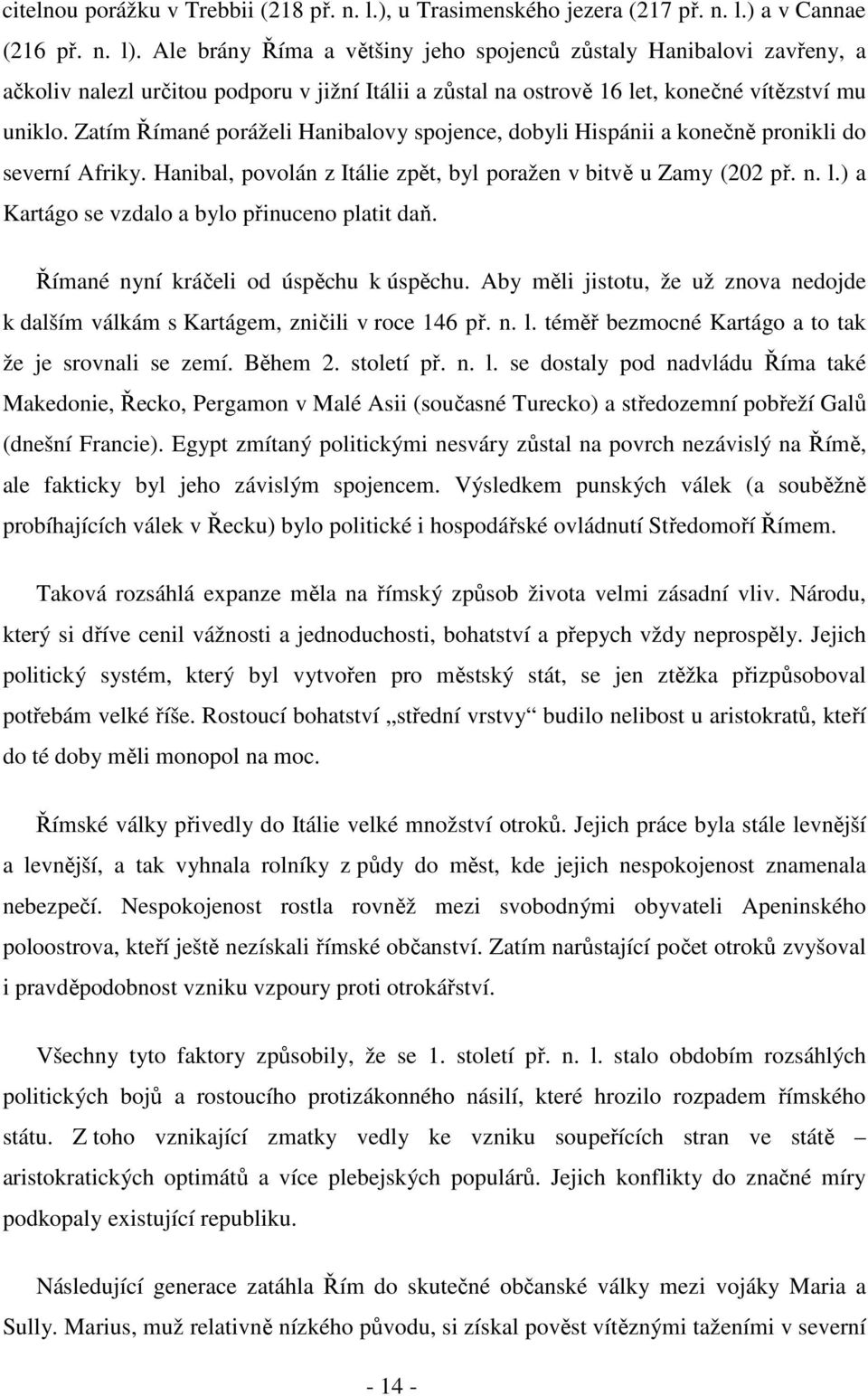 citelnou porážku v Trebbii (218 př. n. l.), u Trasimenského jezera (217 př. n. l.) a v Cannae (216 př. n. l). Ale brány Říma a většiny jeho spojenců zůstaly Hanibalovi zavřeny, a ačkoliv nalezl určitou podporu v jižní Itálii a zůstal na ostrově 16 let, konečné vítězství mu uniklo. Zatím Římané poráželi Hanibalovy spojence, dobyli Hispánii a konečně pronikli do severní Afriky. Hanibal, povolán z Itálie zpět, byl poražen v bitvě u Zamy (202 př. n. l.) a Kartágo se vzdalo a bylo přinuceno platit daň.

Římané nyní kráčeli od úspěchu k úspěchu. Aby měli jistotu, že už znova nedojde k dalším válkám s Kartágem, zničili v roce 146 př. n. l. téměř bezmocné Kartágo a to tak že je srovnali se zemí. Během 2. století př. n. l. se dostaly pod nadvládu Říma také Makedonie, Řecko, Pergamon v Malé Asii (současné Turecko) a středozemní pobřeží Galů (dnešní Francie). Egypt zmítaný politickými nesváry zůstal na povrch nezávislý na Římě, ale fakticky byl jeho závislým spojencem. Výsledkem punských válek (a souběžně probíhajících válek v Řecku) bylo politické i hospodářské ovládnutí Středomoří Římem.

Taková rozsáhlá expanze měla na římský způsob života velmi zásadní vliv. Národu, který si dříve cenil vážnosti a jednoduchosti, bohatství a přepych vždy neprospěly. Jejich politický systém, který byl vytvořen pro městský stát, se jen ztěžka přizpůsoboval potřebám velké říše. Rostoucí bohatství „střední vrstvy“ budilo nelibost u aristokratů, kteří do té doby měli monopol na moc.

Římské války přivedly do Itálie velké množství otroků. Jejich práce byla stále levnější a levnější, a tak vyhnala rolníky z půdy do měst, kde jejich nespokojenost znamenala nebezpečí. Nespokojenost rostla rovněž mezi svobodnými obyvateli Apeninského poloostrova, kteří ještě nezískali římské občanství. Zatím narůstající počet otroků zvyšoval i pravděpodobnost vzniku vzpoury proti otrokářství.

Všechny tyto faktory způsobily, že se 1. století př. n. l. stalo obdobím rozsáhlých politických bojů a rostoucího protizákonného násilí, které hrozilo rozpadem římského státu. Z toho vznikající zmatky vedly ke vzniku soupeřících stran ve státě – aristokratických optimátů a více plebejských populárů. Jejich konflikty do značné míry podkopaly existující republiku.

Následující generace zatáhla Řím do skutečné občanské války mezi vojáky Maria a Sully. Marius, muž relativně nízkého původu, si získal pověst vítěznými taženími v severní

- 14 -